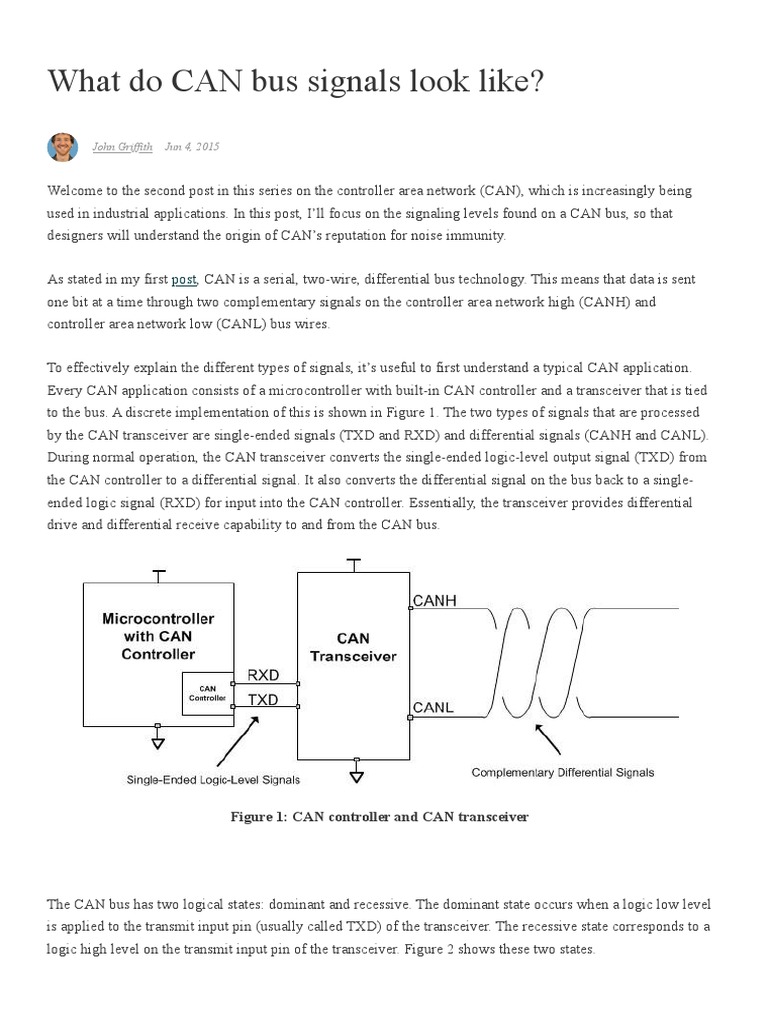 What do CAN bus signals look like?

John Griffith Jun 4, 2015

Welcome to the second post in this series on the controller area network (CAN), which is increasingly being used in industrial applications. In this post, I'll focus on the signaling levels found on a CAN bus, so that designers will understand the origin of CAN's reputation for noise immunity.

As stated in my first post, CAN is a serial, two-wire, differential bus technology. This means that data is sent one bit at a time through two complementary signals on the controller area network high (CANH) and controller area network low (CANL) bus wires.

To effectively explain the different types of signals, it's useful to first understand a typical CAN application. Every CAN application consists of a microcontroller with built-in CAN controller and a transceiver that is tied to the bus. A discrete implementation of this is shown in Figure 1. The two types of signals that are processed by the CAN transceiver are single-ended signals (TXD and RXD) and differential signals (CANH and CANL). During normal operation, the CAN transceiver converts the single-ended logic-level output signal (TXD) from the CAN controller to a differential signal. It also converts the differential signal on the bus back to a single-ended logic signal (RXD) for input into the CAN controller. Essentially, the transceiver provides differential drive and differential receive capability to and from the CAN bus.

Microcontroller with CAN Controller

CAN Controller

RXD

TXD

CAN Transceiver

CANH

CANL

Single-Ended Logic-Level Signals

Complementary Differential Signals

Figure 1: CAN controller and CAN transceiver

The CAN bus has two logical states: dominant and recessive. The dominant state occurs when a logic low level is applied to the transmit input pin (usually called TXD) of the transceiver. The recessive state corresponds to a logic high level on the transmit input pin of the transceiver. Figure 2 shows these two states.